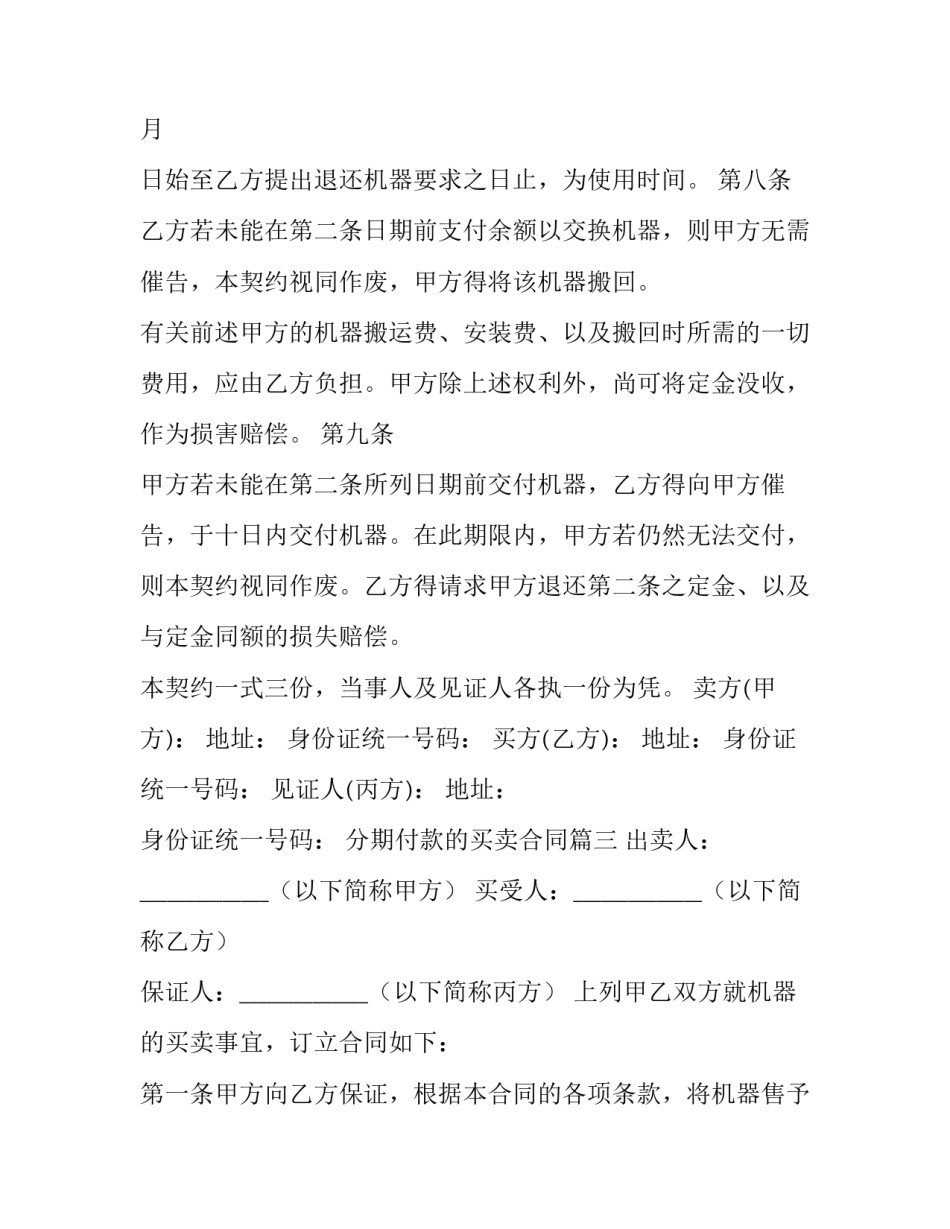 月

日始至乙方提出退还机器要求之日止，为使用时间。 第八条

乙方若未能在第二条日期前支付余额以交换机器，则甲方无需催告，本契约视同作废，甲方得将该机器搬回。

有关前述甲方的机器搬运费、安装费、以及搬回时所需的一切费用，应由乙方负担。甲方除上述权利外，尚可将定金没收，作为损害赔偿。 第九条

甲方若未能在第二条所列日期前交付机器，乙方得向甲方催告，于十日内交付机器。在此期限内，甲方若仍然无法交付，则本契约视同作废。乙方得请求甲方退还第二条之定金、以及与定金同额的损失赔偿。

本契约一式三份，当事人及见证人各执一份为凭。 卖方(甲方)： 地址： 身份证统一号码： 买方(乙方)： 地址： 身份证统一号码： 见证人(丙方)： 地址：

身份证统一号码： 分期付款的买卖合同篇三 出卖人：___________（以下简称甲方） 买受人：___________（以下简称乙方）

保证人：___________（以下简称丙方） 上列甲乙双方就机器的买卖事宜，订立合同如下：

第一条甲方向乙方保证，根据本合同的各项条款，将机器售予